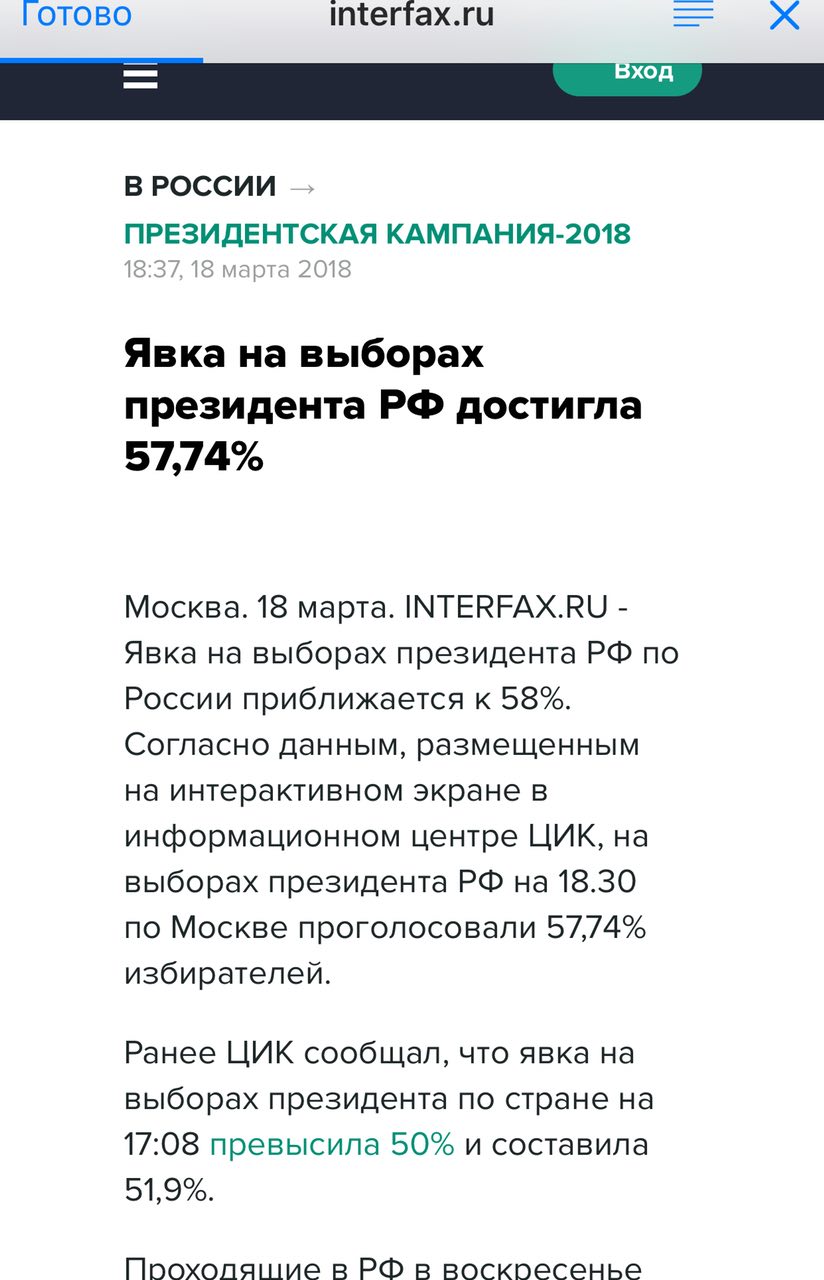 Готово interfax.ru

Вход

В РОССИИ →
ПРЕЗИДЕНТСКАЯ КАМПАНИЯ-2018
18:37, 18 марта 2018

Явка на выборах президента РФ достигла 57,74%

Москва. 18 марта. INTERFAX.RU - Явка на выборах президента РФ по России приближается к 58%. Согласно данным, размещенным на интерактивном экране в информационном центре ЦИК, на выборах президента РФ на 18.30 по Москве проголосовали 57,74% избирателей.

Ранее ЦИК сообщал, что явка на выборах президента по стране на 17:08 превысила 50% и составила 51,9%.

Проходящие в РФ в воскресенье